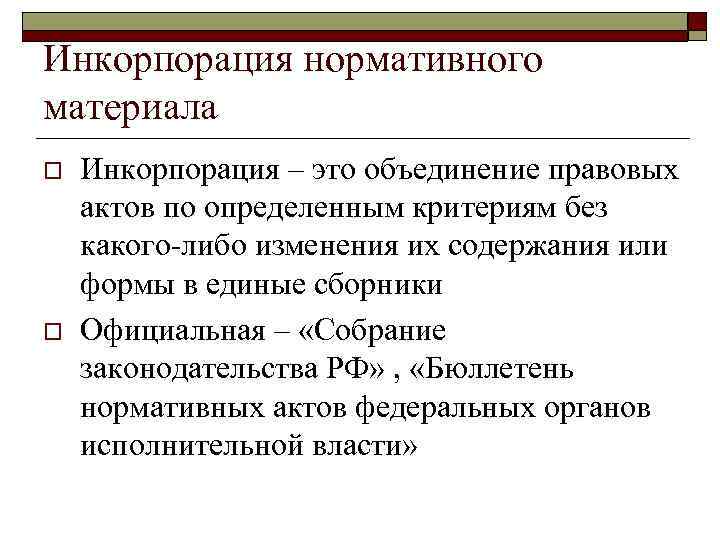 Инкорпорация нормативного материала

Инкорпорация – это объединение правовых актов по определенным критериям без какого-либо изменения их содержания или формы в единые сборники

Официальная – «Собрание законодательства РФ» , «Бюллетень нормативных актов федеральных органов исполнительной власти»